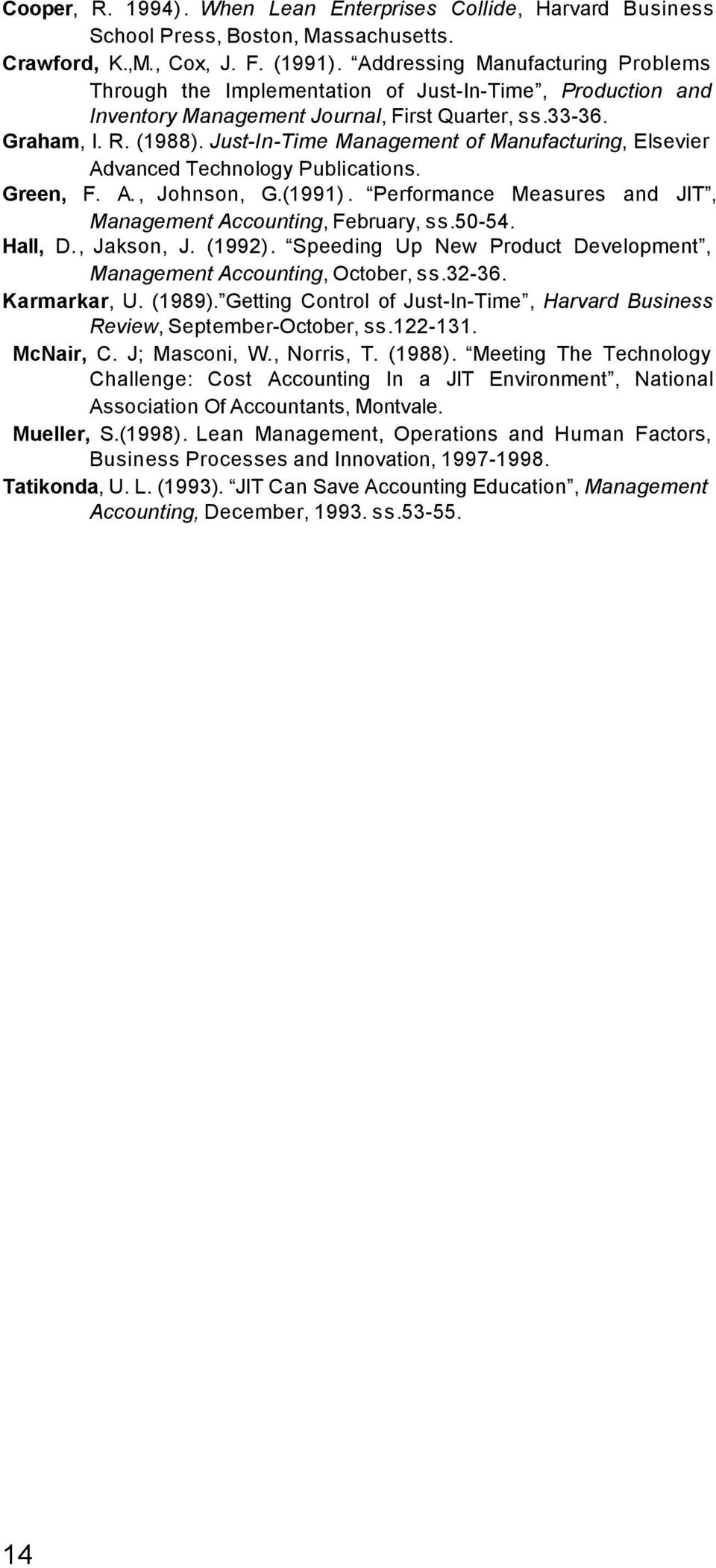 Cooper, R. 1994). When Lean Enterprises Collide, Harvard Business School Press, Boston, Massachusetts.

Crawford, K.,M., Cox, J. F. (1991). “Addressing Manufacturing Problems Through the Implementation of Just-In-Time”, Production and Inventory Management Journal, First Quarter, ss.33-36.

Graham, I. R. (1988). Just-In-Time Management of Manufacturing, Elsevier Advanced Technology Publications.

Green, F. A., Johnson, G.(1991). “Performance Measures and JIT”, Management Accounting, February, ss.50-54.

Hall, D., Jakson, J. (1992). “Speeding Up New Product Development”, Management Accounting, October, ss.32-36.

Karmarkar, U. (1989).”Getting Control of Just-In-Time”, Harvard Business Review, September-October, ss.122-131.

McNair, C. J; Masconi, W., Norris, T. (1988). “Meeting The Technology Challenge: Cost Accounting In a JIT Environment”, National Association Of Accountants, Montvale.

Mueller, S.(1998). Lean Management, Operations and Human Factors, Business Processes and Innovation, 1997-1998.

Tatikonda, U. L. (1993). “JIT Can Save Accounting Education”, Management Accounting, December, 1993. ss.53-55.

14